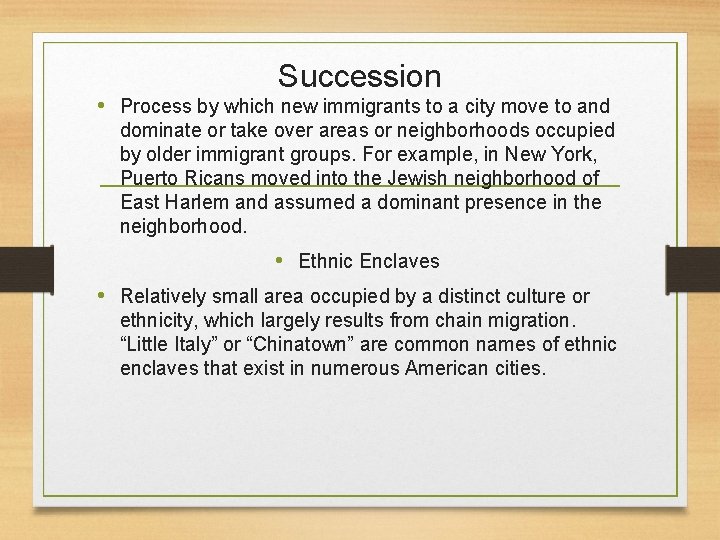 Succession

• Process by which new immigrants to a city move to and dominate or take over areas or neighborhoods occupied by older immigrant groups. For example, in New York, Puerto Ricans moved into the Jewish neighborhood of East Harlem and assumed a dominant presence in the neighborhood.

• Ethnic Enclaves

• Relatively small area occupied by a distinct culture or ethnicity, which largely results from chain migration. "Little Italy" or "Chinatown" are common names of ethnic enclaves that exist in numerous American cities.